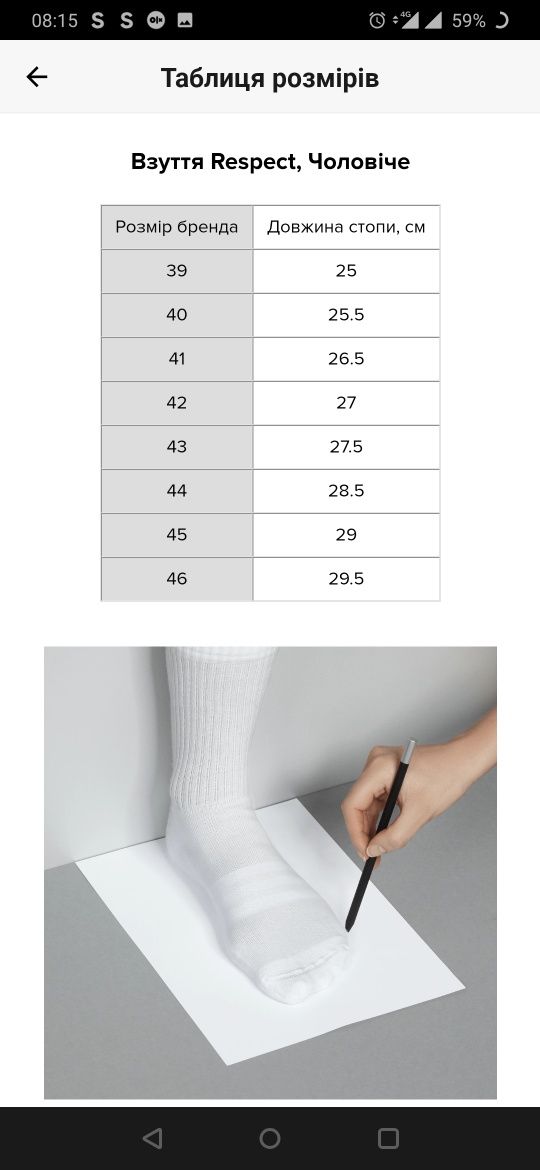 08:15 S S 4G 59%

Таблиця розмірів

Взуття Respect, Чоловіче

| Розмір бренда | Довжина стопи, см |
|---|---|
| 39 | 25 |
| 40 | 25.5 |
| 41 | 26.5 |
| 42 | 27 |
| 43 | 27.5 |
| 44 | 28.5 |
| 45 | 29 |
| 46 | 29.5 |